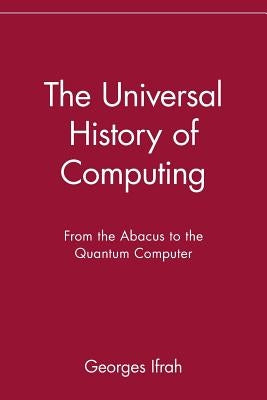 The Universal History of Computing

From the Abacus to the Quantum Computer

Georges Ifrah